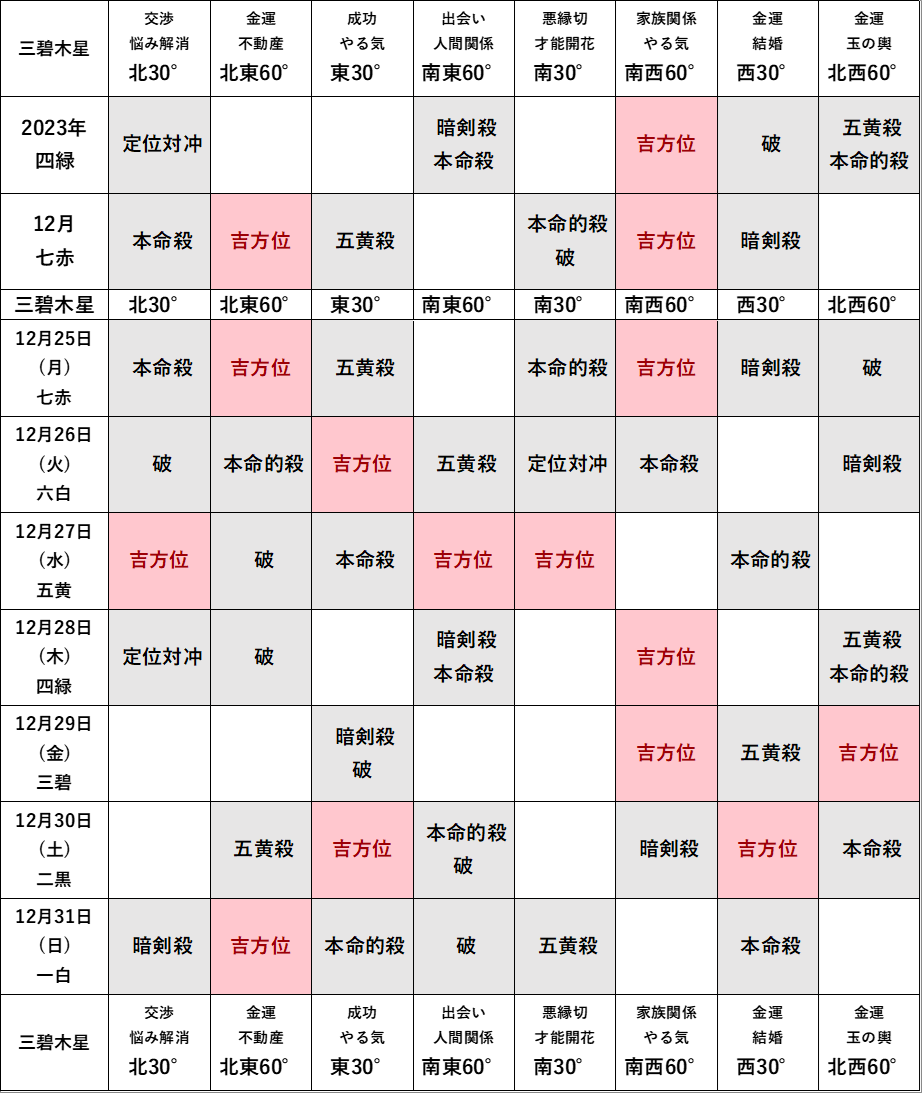 | 三碧木星 | 交渉 悩み解消 北30° | 金運 不動産 北東60° | 成功 やる気 東30° | 出会い 人間関係 南東60° | 悪縁切 才能開花 南30° | 家族関係 やる気 南西60° | 金運 結婚 西30° | 金運 玉の輿 北西60° |
|---|---|---|---|---|---|---|---|---|
| 2023年 四緑 | 定位対冲 | | | 暗剣殺 本命殺 | | 吉方位 | 破 | 五黄殺 本命的殺 |
| 12月 七赤 | 本命殺 | 吉方位 | 五黄殺 | | 本命的殺 破 | 吉方位 | 暗剣殺 | |
| 三碧木星 | 北30° | 北東60° | 東30° | 南東60° | 南30° | 南西60° | 西30° | 北西60° |
| 12月25日 (月) 七赤 | 本命殺 | 吉方位 | 五黄殺 | | 本命的殺 | 吉方位 | 暗剣殺 | 破 |
| 12月26日 (火) 六白 | 破 | 本命的殺 | 吉方位 | 五黄殺 | 定位対冲 | 本命殺 | | 暗剣殺 |
| 12月27日 (水) 五黄 | 吉方位 | 破 | 本命殺 | 吉方位 | 吉方位 | | 本命的殺 | |
| 12月28日 (木) 四緑 | 定位対冲 | 破 | | 暗剣殺 本命殺 | | 吉方位 | | 五黄殺 本命的殺 |
| 12月29日 (金) 三碧 | | | 暗剣殺 破 | | | 吉方位 | 五黄殺 | 吉方位 |
| 12月30日 (土) 二黒 | | 五黄殺 | 吉方位 | 本命的殺 破 | | 暗剣殺 | 吉方位 | 本命殺 |
| 12月31日 (日) 一白 | 暗剣殺 | 吉方位 | 本命的殺 | 破 | 五黄殺 | | 本命殺 | |
| 三碧木星 | 交渉 悩み解消 北30° | 金運 不動産 北東60° | 成功 やる気 東30° | 出会い 人間関係 南東60° | 悪縁切 才能開花 南30° | 家族関係 やる気 南西60° | 金運 結婚 西30° | 金運 玉の輿 北西60° |